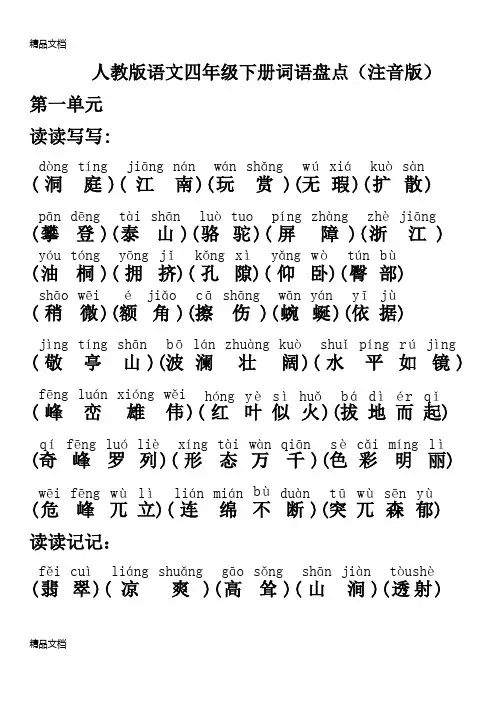 精品文档

人教版语文四年级下册词语盘点（注音版）

第一单元

读读写写：

dòng tíng jiāng nán wán shǎng wú xiá kuò sàn
（洞 庭）（江 南）（玩 赏）（无 瑕）（扩 散）

pān dēng tài shān luò tuo píng zhàng zhè jiāng
（攀 登）（泰 山）（骆 驼）（屏 障）（浙 江）

yóu tóng yōng jǐ kǒng xì yǎng wò tún bù
（油 桐）（拥 挤）（孔 隙）（仰 卧）（臀 部）

shāo wēi é jiǎo cā shāng wān yán yī jù
（稍 微）（额 角）（擦 伤）（蜿 蜒）（依 据）

jìng tíng shān bō lán zhuàng kuò shuǐ píng rú jìng
（敬 亭 山）（波 澜 壮 阔）（水 平 如 镜）

fēng luán xióng wěi hóng yè sì huǒ bá dì ér qǐ
（峰 峦 雄 伟）（红 叶 似 火）（拔 地 而 起）

qí fēng luó liè xíng tài wàn qiān sè cǎi míng lì
（奇 峰 罗 列）（形 态 万 千）（色 彩 明 丽）

wēi fēng wù lì lián mián bù duàn tū wù sēn yù
（危 峰 兀 立）（连 绵 不 断）（突 兀 森 郁）

读读记记：

fěi cuì liáng shuǎng gāo sǒng shān jiàn tòushè
（翡 翠）（凉 爽）（高 耸）（山 涧）（透射）

精品文档